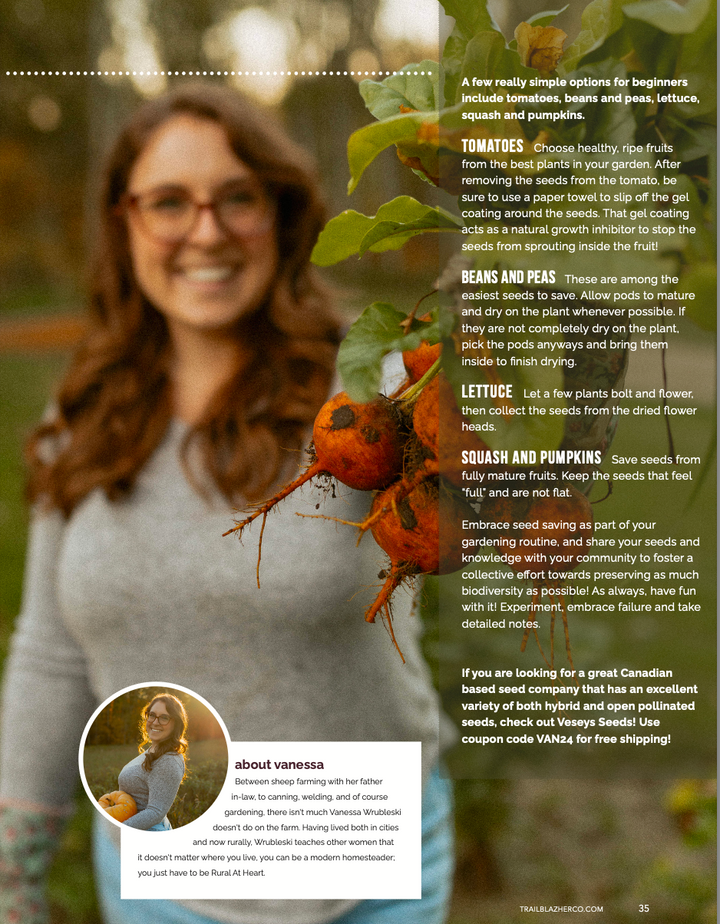 A few really simple options for beginners include tomatoes, beans and peas, lettuce, squash and pumpkins.

TOMATOES Choose healthy, ripe fruits from the best plants in your garden. After removing the seeds from the tomato, be sure to use a paper towel to slip off the gel coating around the seeds. That gel coating acts as a natural growth inhibitor to stop the seeds from sprouting inside the fruit!

BEANS AND PEAS These are among the easiest seeds to save. Allow pods to mature and dry on the plant whenever possible. If they are not completely dry on the plant, pick the pods anyways and bring them inside to finish drying.

LETTUCE Let a few plants bolt and flower, then collect the seeds from the dried flower heads.

SQUASH AND PUMPKINS Save seeds from fully mature fruits. Keep the seeds that feel "full" and are not flat.

Embrace seed saving as part of your gardening routine, and share your seeds and knowledge with your community to foster a collective effort towards preserving as much biodiversity as possible! As always, have fun with it! Experiment, embrace failure and take detailed notes.

If you are looking for a great Canadian based seed company that has an excellent variety of both hybrid and open pollinated seeds, check out Veseys Seeds! Use coupon code VAN24 for free shipping!

about vanessa

Between sheep farming with her father in-law, to canning, welding, and of course gardening, there isn't much Vanessa Wrubleski doesn't do on the farm. Having lived both in cities and now rurally, Wrubleski teaches other women that it doesn't matter where you live, you can be a modern homesteader; you just have to be Rural At Heart.

TRAILBLAZHERCO.COM 35